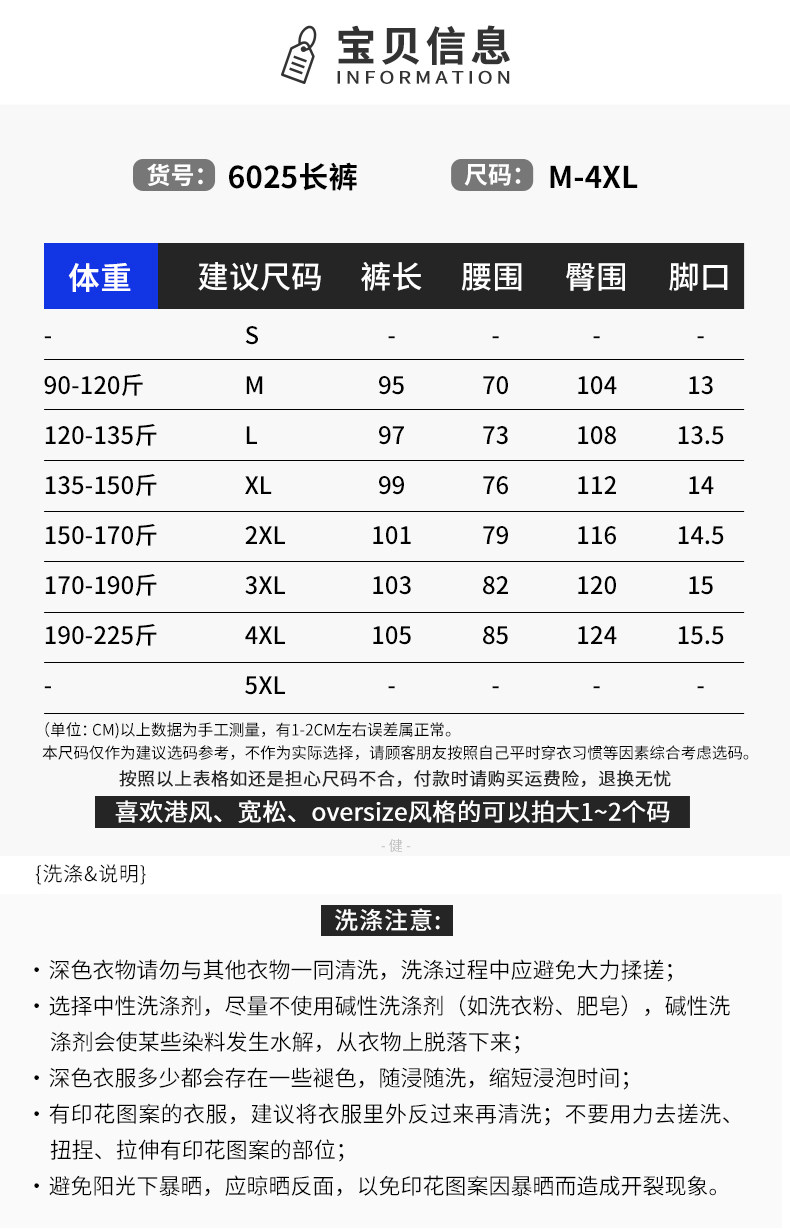 宝贝信息
INFORMATION

货号: 6025长裤 尺码: M-4XL

| 体重 | 建议尺码 | 裤长 | 腰围 | 臀围 | 脚口 |
|---|---|---|---|---|---|
| - | S | - | - | - | - |
| 90-120斤 | M | 95 | 70 | 104 | 13 |
| 120-135斤 | L | 97 | 73 | 108 | 13.5 |
| 135-150斤 | XL | 99 | 76 | 112 | 14 |
| 150-170斤 | 2XL | 101 | 79 | 116 | 14.5 |
| 170-190斤 | 3XL | 103 | 82 | 120 | 15 |
| 190-225斤 | 4XL | 105 | 85 | 124 | 15.5 |
| - | 5XL | - | - | - | - |

(单位: CM)以上数据为手工测量，有1-2CM左右误差属正常。
本尺码仅作为建议选码参考，不作为实际选择，请顾客朋友按照自己平时穿衣习惯等因素综合考虑选码。
按照以上表格如还是担心尺码不合，付款时请购买运费险，退换无忧
喜欢港风、宽松、oversize风格的可以拍大1~2个码
- 健 -
{洗涤&说明}

洗涤注意:
· 深色衣物请勿与其他衣物一同清洗，洗涤过程中应避免大力揉搓;
· 选择中性洗涤剂，尽量不使用碱性洗涤剂（如洗衣粉、肥皂），碱性洗涤剂会使某些染料发生水解，从衣物上脱落下来;
· 深色衣服多少都会存在一些褪色，随浸随洗，缩短浸泡时间;
· 有印花图案的衣服，建议将衣服里外反过来再清洗；不要用力去搓洗、扭捏、拉伸有印花图案的部位;
· 避免阳光下暴晒，应晾晒反面，以免印花图案因暴晒而造成开裂现象。